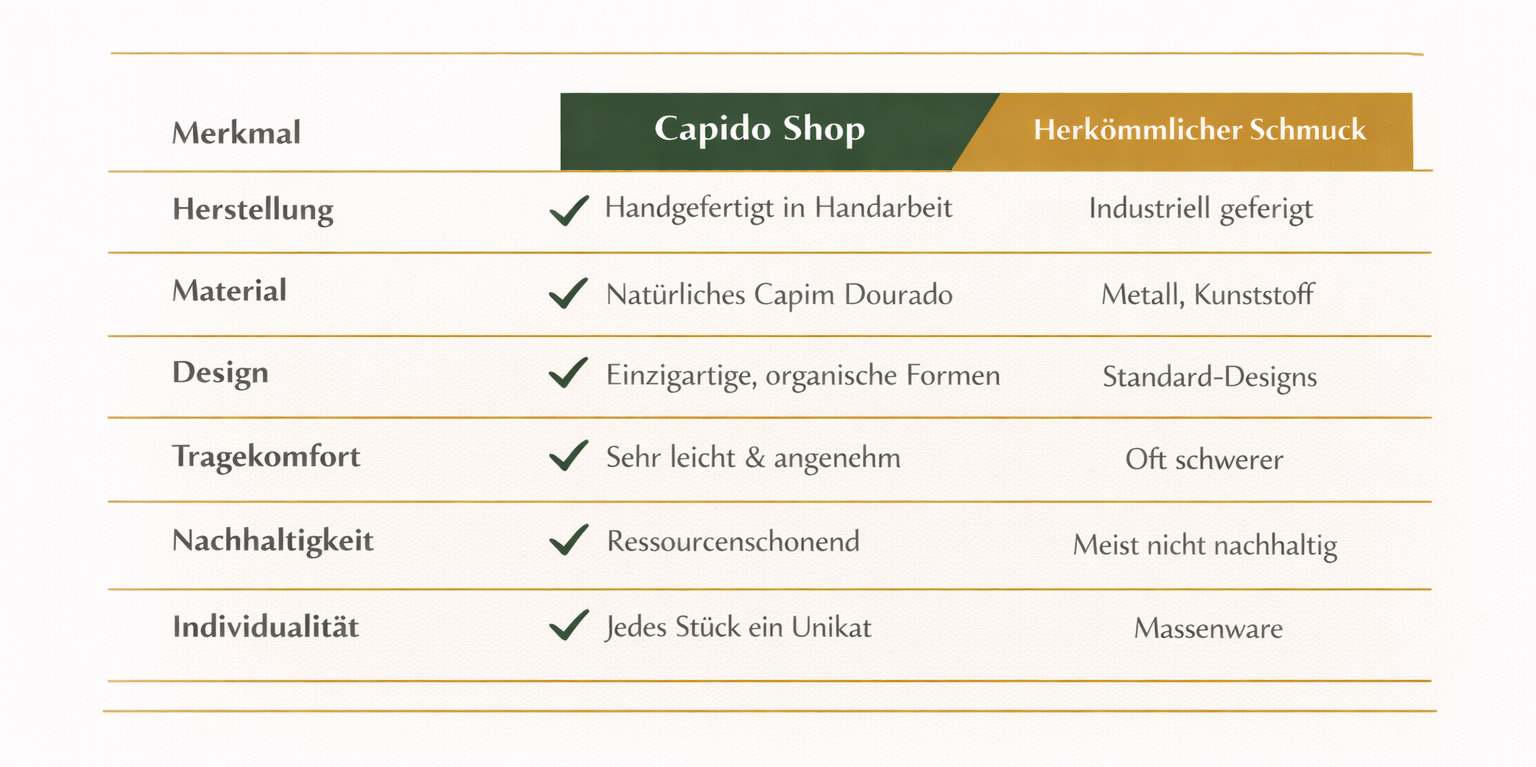 | Merkmal | Capido Shop | Herkömmlicher Schmuck |
|---|---|---|
| Herstellung | ✓ Handgefertigt in Handarbeit | Industriell geferigt |
| Material | ✓ Natürliches Capim Dourado | Metall, Kunststoff |
| Design | ✓ Einzigartige, organische Formen | Standard-Designs |
| Tragekomfort | ✓ Sehr leicht & angenehm | Oft schwerer |
| Nachhaltigkeit | ✓ Ressourcenschonend | Meist nicht nachhaltig |
| Individualität | ✓ Jedes Stück ein Unikat | Massenware |